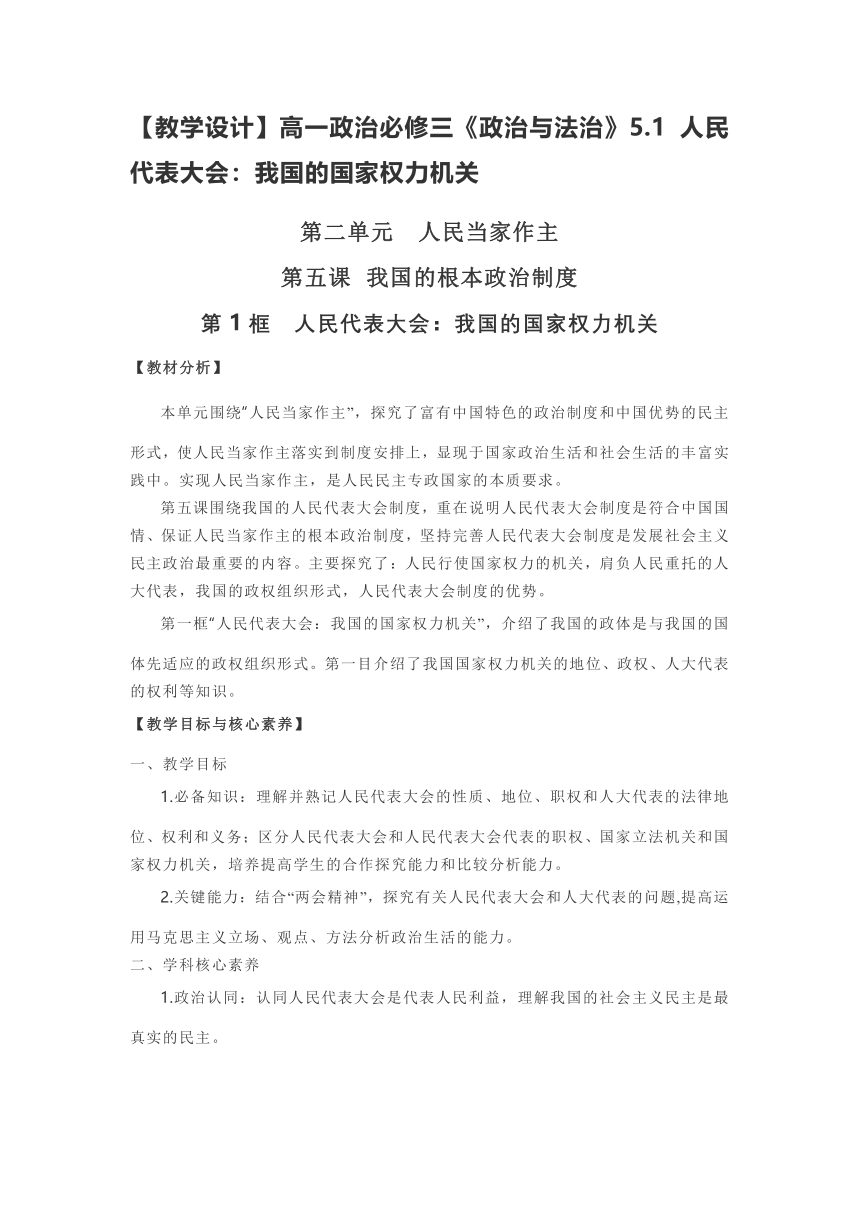 【教学设计】高一政治必修三《政治与法治》5.1 人民代表大会：我国的国家权力机关

第二单元　人民当家作主

第五课 我国的根本政治制度

第 1 框　人民代表大会：我国的国家权力机关

【教材分析】

本单元围绕“人民当家作主”，探究了富有中国特色的政治制度和中国优势的民主形式，使人民当家作主落实到制度安排上，显现于国家政治生活和社会生活的丰富实践中。实现人民当家作主，是人民民主专政国家的本质要求。

第五课围绕我国的人民代表大会制度，重在说明人民代表大会制度是符合中国国情、保证人民当家作主的根本政治制度，坚持完善人民代表大会制度是发展社会主义民主政治最重要的内容。主要探究了：人民行使国家权力的机关，肩负人民重托的人大代表，我国的政权组织形式，人民代表大会制度的优势。

第一框“人民代表大会：我国的国家权力机关”，介绍了我国的政体是与我国的国体先适应的政权组织形式。第一目介绍了我国国家权力机关的地位、政权、人大代表的权利等知识。

【教学目标与核心素养】

一、教学目标

1.必备知识：理解并熟记人民代表大会的性质、地位、职权和人大代表的法律地位、权利和义务；区分人民代表大会和人民代表大会代表的职权、国家立法机关和国家权力机关，培养提高学生的合作探究能力和比较分析能力。

2.关键能力：结合“两会精神”，探究有关人民代表大会和人大代表的问题,提高运用马克思主义立场、观点、方法分析政治生活的能力。

二、学科核心素养

1.政治认同：认同人民代表大会是代表人民利益，理解我国的社会主义民主是最真实的民主。